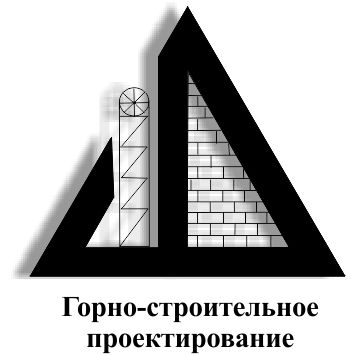 Горно-строительное проектирование